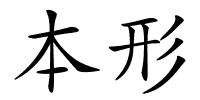 本形